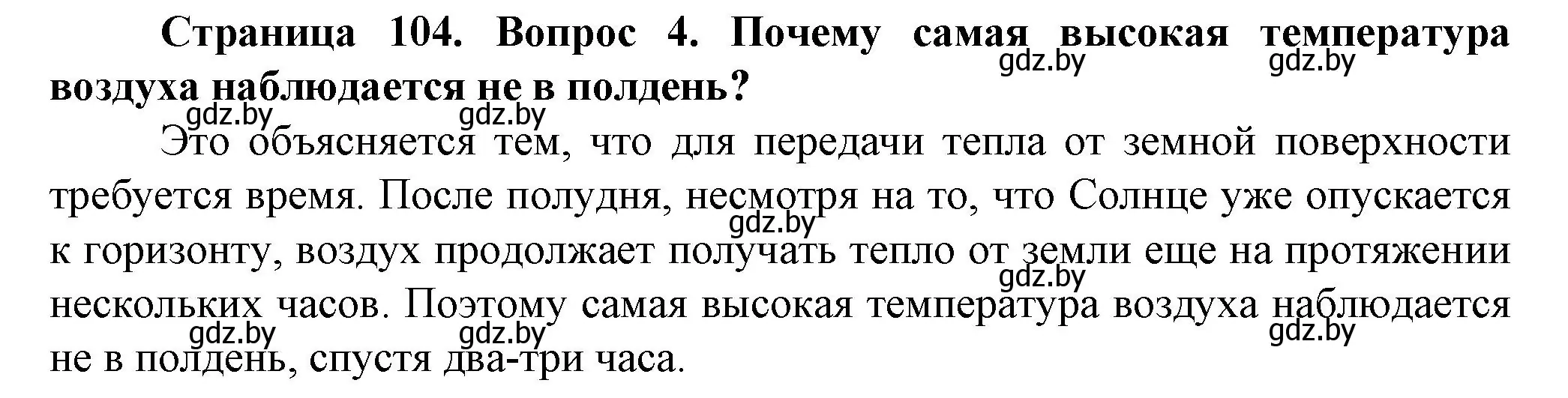 **Страница 104. Вопрос 4. Почему самая высокая температура воздуха наблюдается не в полдень?**

gdz.by gdz.by

gdz.by gdz.by

Это объясняется тем, что для передачи тепла от земной поверхности требуется время. После полудня, несмотря на то, что Солнце уже опускается к горизонту, воздух продолжает получать тепло от земли еще на протяжении нескольких часов. Поэтому самая высокая температура воздуха наблюдается не в полдень, спустя два-три часа.

gdz.by gdz.by gdz.by gdz.by gdz.by